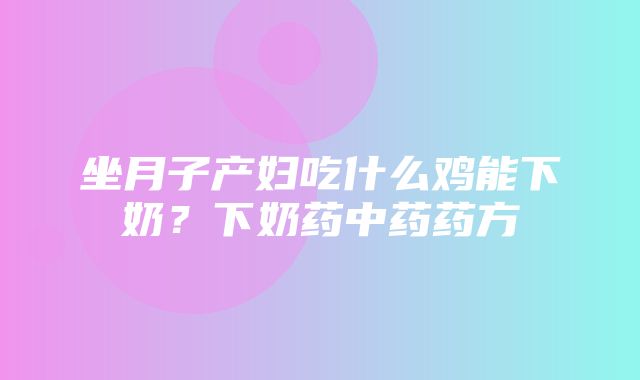 坐月子产妇吃什么鸡能下奶？下奶药中药药方